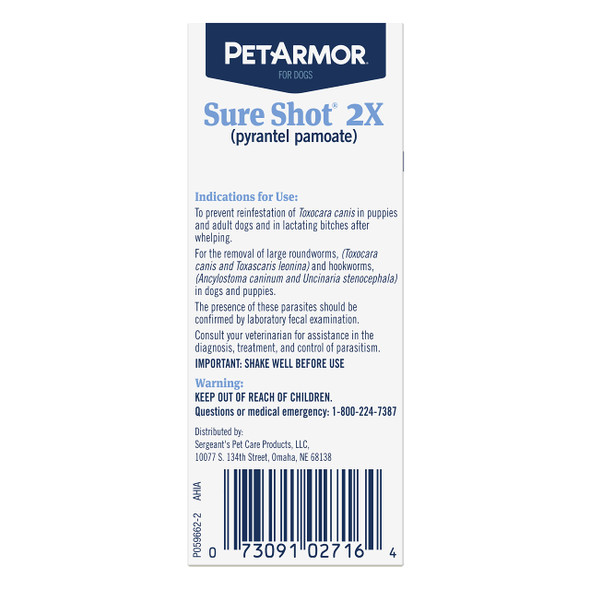 PETARMOR
FOR DOGS

Sure Shot® 2X
(pyrantel pamoate)

Indications for Use:

To prevent reinfestation of Toxocara canis in puppies and adult dogs and in lactating bitches after whelping.

For the removal of large roundworms, (Toxocara canis and Toxascaris leonina) and hookworms, (Ancylostoma caninum and Uncinaria stenocephala) in dogs and puppies.

The presence of these parasites should be confirmed by laboratory fecal examination.

Consult your veterinarian for assistance in the diagnosis, treatment, and control of parasitism.

IMPORTANT: SHAKE WELL BEFORE USE

Warning:

KEEP OUT OF REACH OF CHILDREN.
Questions or medical emergency: 1-800-224-7387

Distributed by:
Sergeant's Pet Care Products, LLC,
10077 S. 134th Street, Omaha, NE 68138

P059662-2 AHIA

0 73091 02716 4